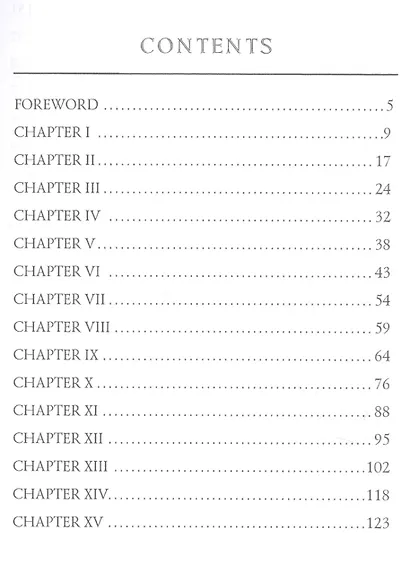 CONTENTS

FOREWORD 5
CHAPTER I 9
CHAPTER II 17
CHAPTER III 24
CHAPTER IV 32
CHAPTER V 38
CHAPTER VI 43
CHAPTER VII 54
CHAPTER VIII 59
CHAPTER IX 64
CHAPTER X 76
CHAPTER XI 88
CHAPTER XII 95
CHAPTER XIII 102
CHAPTER XIV 118
CHAPTER XV 123